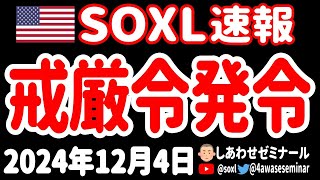 SOXL速報

戒厳令発令

2024年12月4日

しあわせゼミナール

@soxl @4awaseseminar